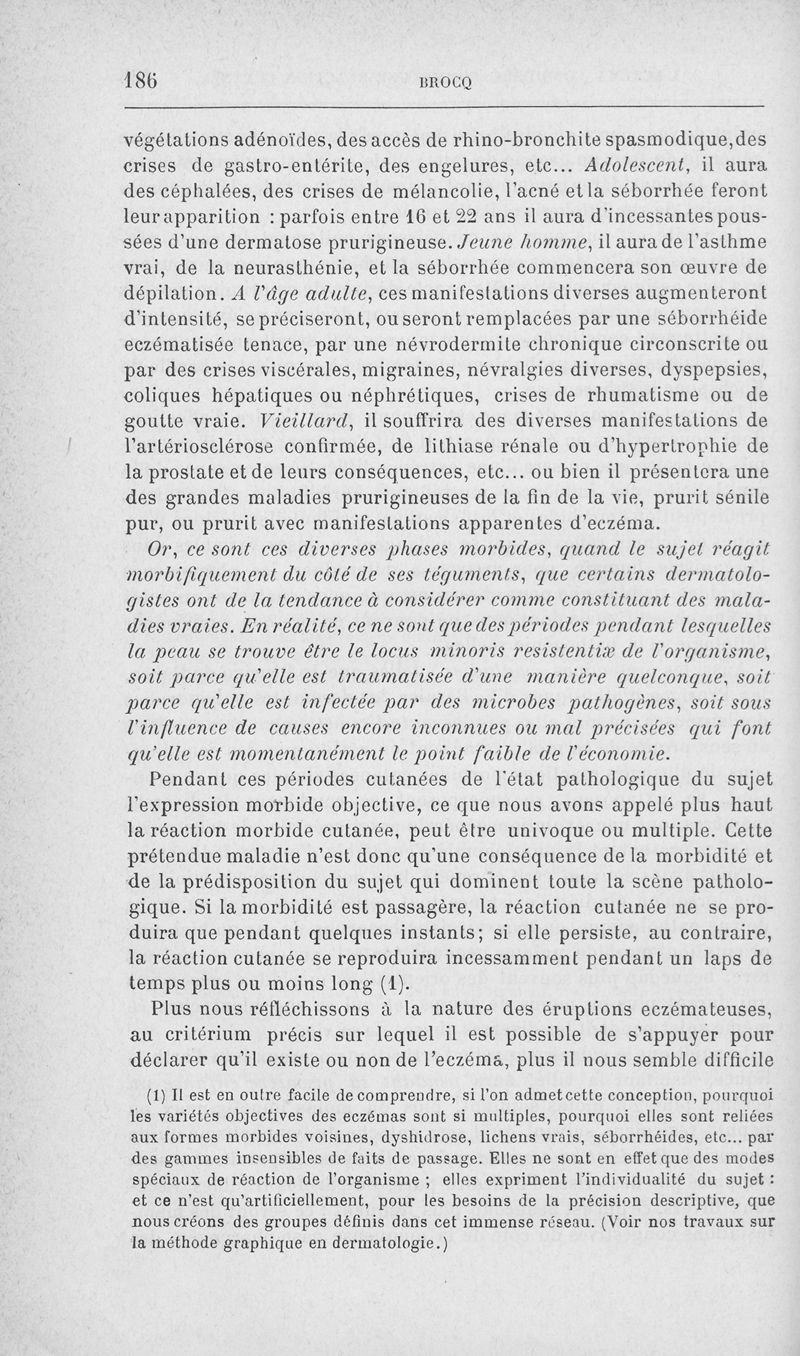 186 BROCQ

végétations adénoïdes, des accès de rhino-bronchite spasmodique, des crises de gastro-entérite, des engelures, etc... Adolescent, il aura des céphalées, des crises de mélancolie, l'acné et la séborrhée feront leur apparition : parfois entre 16 et 22 ans il aura d'incessantes poussées d'une dermatose prurigineuse. Jeune homme, il aura de l'asthme vrai, de la neurasthénie, et la séborrhée commencera son œuvre de dépilation. A l'âge adulte, ces manifestations diverses augmenteront d'intensité, se préciseront, ou seront remplacées par une séborrhéide eczématisée tenace, par une névrodermite chronique circonscrite ou par des crises viscérales, migraines, névralgies diverses, dyspepsies, coliques hépatiques ou néphrétiques, crises de rhumatisme ou de goutte vraie. Vieillard, il souffrira des diverses manifestations de l'artériosclérose confirmée, de lithiase rénale ou d'hypertrophie de la prostate et de leurs conséquences, etc... ou bien il présentera une des grandes maladies prurigineuses de la fin de la vie, prurit sénile pur, ou prurit avec manifestations apparentes d'eczéma.

Or, ce sont ces diverses phases morbides, quand le sujet réagit morbifiquement du côté de ses téguments, que certains dermatologistes ont de la tendance à considérer comme constituant des maladies vraies. En réalité, ce ne sont que des périodes pendant lesquelles la peau se trouve être le locus minoris resistentiæ de l'organisme, soit parce qu'elle est traumatisée d'une manière quelconque, soit parce qu'elle est infectée par des microbes pathogènes, soit sous l'influence de causes encore inconnues ou mal précisées qui font qu'elle est momentanément le point faible de l'économie.

Pendant ces périodes cutanées de l'état pathologique du sujet l'expression morbide objective, ce que nous avons appelé plus haut la réaction morbide cutanée, peut être univoque ou multiple. Cette prétendue maladie n'est donc qu'une conséquence de la morbidité et de la prédisposition du sujet qui dominent toute la scène pathologique. Si la morbidité est passagère, la réaction cutanée ne se produira que pendant quelques instants; si elle persiste, au contraire, la réaction cutanée se reproduira incessamment pendant un laps de temps plus ou moins long (1).

Plus nous réfléchissons à la nature des éruptions eczémateuses, au critérium précis sur lequel il est possible de s'appuyer pour déclarer qu'il existe ou non de l'eczéma, plus il nous semble difficile

(1) Il est en outre facile de comprendre, si l'on admet cette conception, pourquoi les variétés objectives des eczémas sont si multiples, pourquoi elles sont reliées aux formes morbides voisines, dyshidrose, lichens vrais, séborrhéides, etc... par des gammes insensibles de faits de passage. Elles ne sont en effet que des modes spéciaux de réaction de l'organisme ; elles expriment l'individualité du sujet : et ce n'est qu'artificiellement, pour les besoins de la précision descriptive, que nous créons des groupes définis dans cet immense réseau. (Voir nos travaux sur la méthode graphique en dermatologie.)